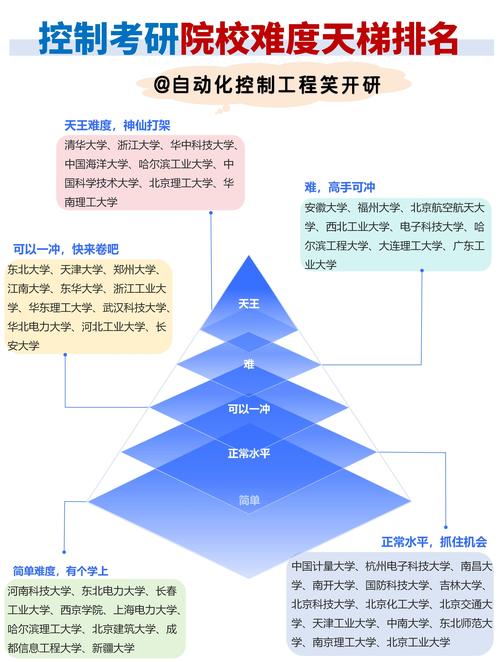 控制考研院校难度天梯排名

@自动化控制工程笑开研

天王难度，神仙打架
清华大学、浙江大学、华中科技大学、中国海洋大学、哈尔滨工业大学、中国科学技术大学、北京理工大学、华南理工大学

难，高手可冲
安徽大学、福州大学、北京航空航天大学、西北工业大学、电子科技大学、哈尔滨工程大学、大连理工大学、广东工业大学

可以一冲，快来卷吧
东北大学、天津大学、郑州大学、江南大学、东华大学、浙江工业大学、华东理工大学、武汉科技大学、华北电力大学、河北工业大学、长安大学

天王
难
可以一冲
正常水平
简单

正常水平，抓住机会
中国计量大学、杭州电子科技大学、南昌大学、南开大学、国防科技大学、吉林大学、北京科技大学、北京化工大学、北京交通大学、天津工业大学、中南大学、东北师范大学、南京理工大学、北京工业大学

简单难度，有个学上
河南科技大学、东北电力大学、长春工业大学、西京学院、上海电力大学、哈尔滨理工大学、北京建筑大学、成都信息工程大学、新疆大学